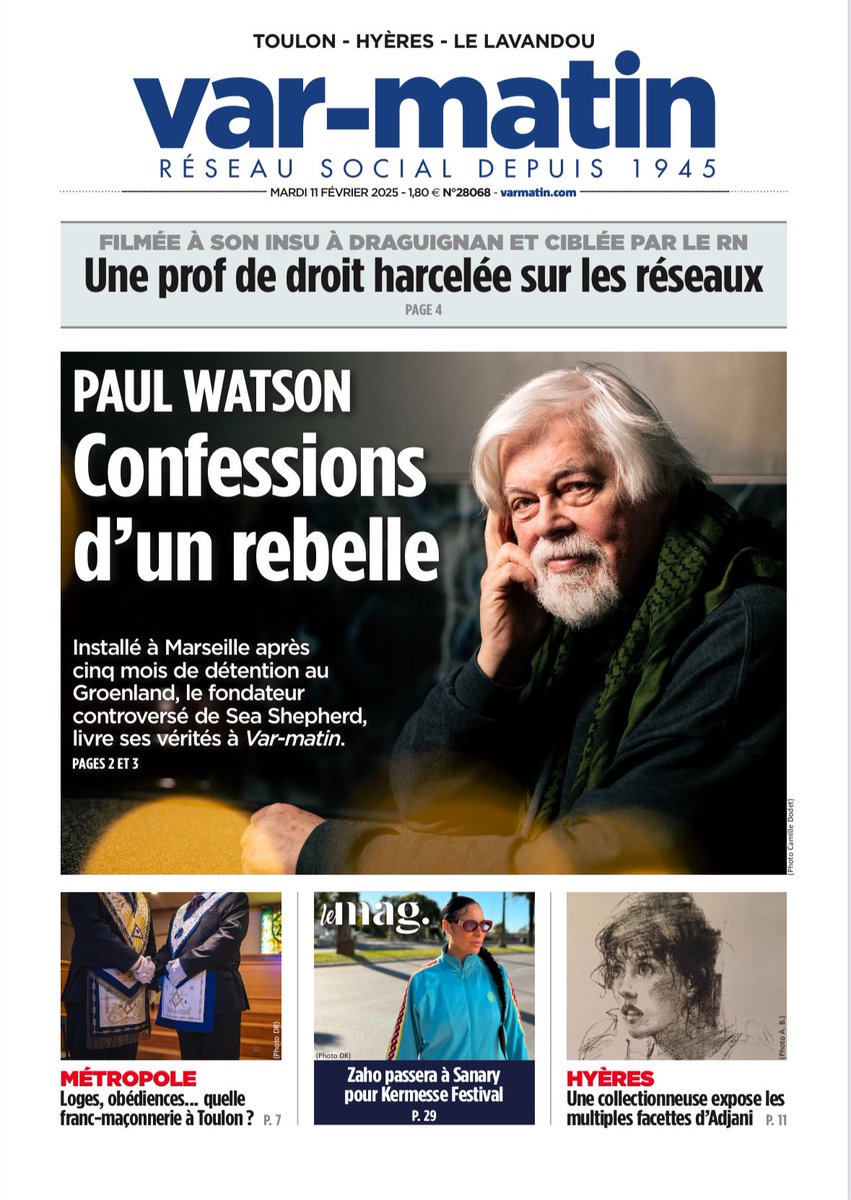 TOULON - HYÈRES - LE LAVANDOU

var-matin

RÉSEAU SOCIAL DEPUIS 1945

MARDI 11 FÉVRIER 2025 - 1,80 € N°28068 - varmatin.com

FILMÉE À SON INSU À DRAGUIGNAN ET CIBLÉE PAR LE RN

Une prof de droit harcelée sur les réseaux

PAGE 4

PAUL WATSON

Confessions d'un rebelle

Installé à Marseille après cinq mois de détention au Groenland, le fondateur controversé de Sea Shepherd, livre ses vérités à Var-matin.

PAGES 2 ET 3

(Photo Camille Dodet)

(Photo DR)

MÉTROPOLE

Loges, obédiences... quelle franc-maçonnerie à Toulon ? P. 7

le mag.

(Photo DR)

Zaho passera à Sanary pour Kermesse Festival

P. 29

(Photo A. B.)

HYÈRES

Une collectionneuse expose les multiples facettes d'Adjani P. 11